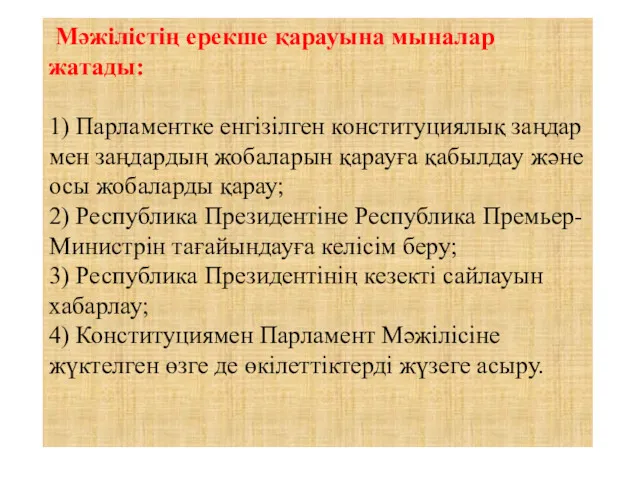 Мәжілістің ерекше қарауына мыналар жатады:

1) Парламентке енгізілген конституциялық заңдар мен заңдардың жобаларын қарауға қабылдау және осы жобаларды қарау;
2) Республика Президентіне Республика Премьер-Министрін тағайындауға келісім беру;
3) Республика Президентінің кезекті сайлауын хабарлау;
4) Конституциямен Парламент Мәжілісіне жүктелген өзге де өкілеттіктерді жүзеге асыру.